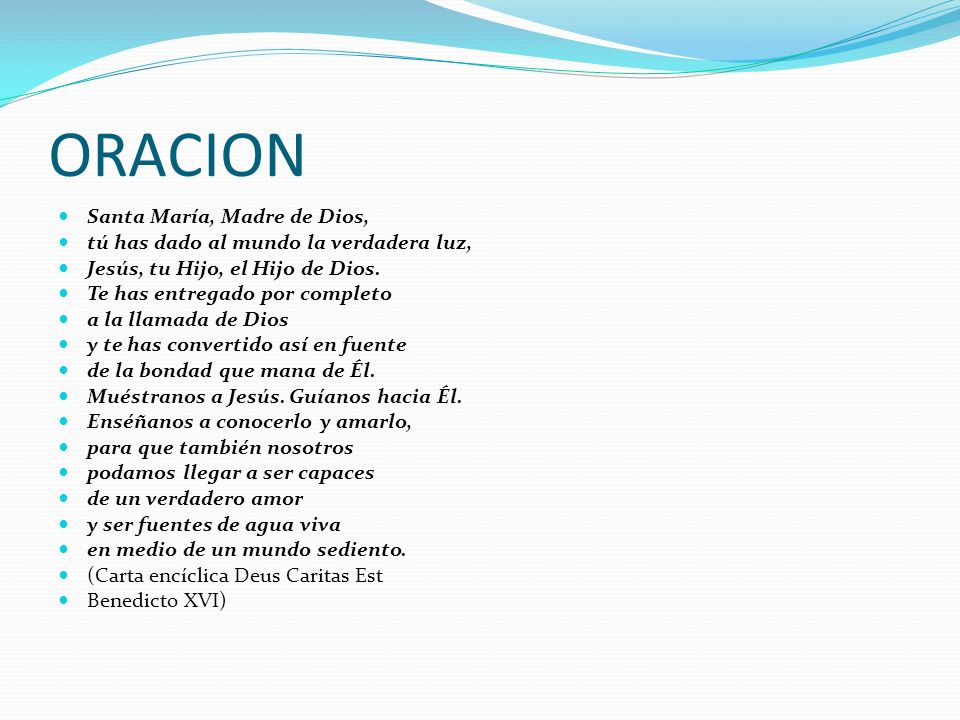 ORACION

- Santa María, Madre de Dios,
- tú has dado al mundo la verdadera luz,
- Jesús, tu Hijo, el Hijo de Dios.
- Te has entregado por completo
- a la llamada de Dios
- y te has convertido así en fuente
- de la bondad que mana de Él.
- Muéstranos a Jesús. Guíanos hacia Él.
- Enséñanos a conocerlo y amarlo,
- para que también nosotros
- podamos llegar a ser capaces
- de un verdadero amor
- y ser fuentes de agua viva
- en medio de un mundo sediento.
- (Carta encíclica Deus Caritas Est
- Benedicto XVI)